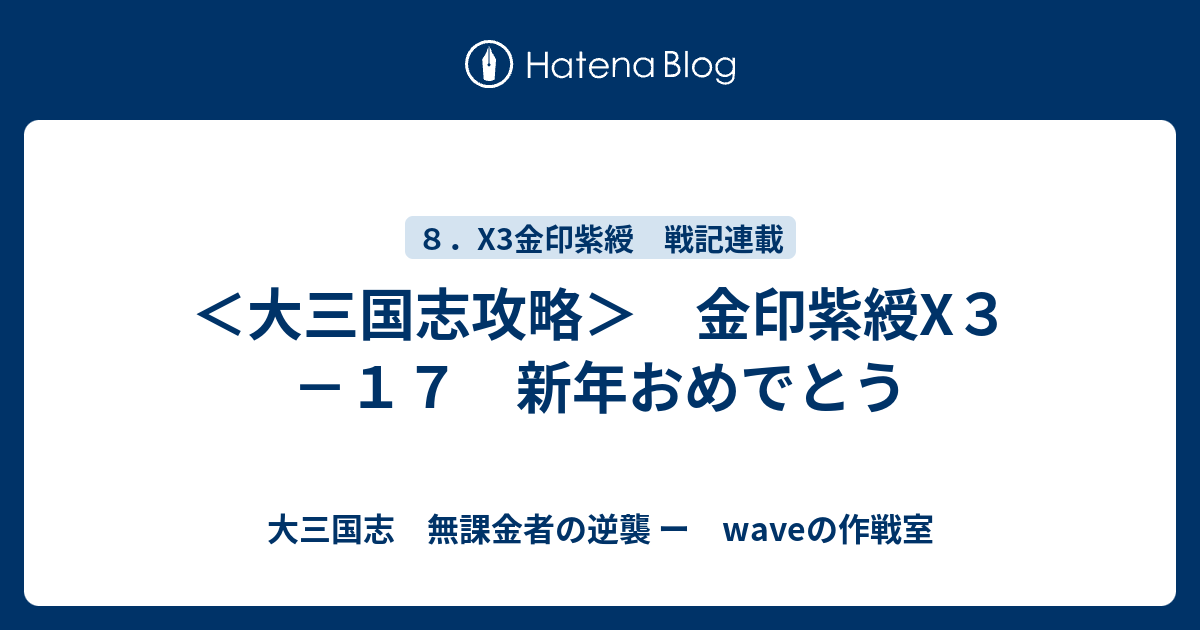 Hatena Blog

８．X3金印紫綬　戦記連載

＜大三国志攻略＞　金印紫綬X３－１７　新年おめでとう

大三国志　無課金者の逆襲 ー　waveの作戦室